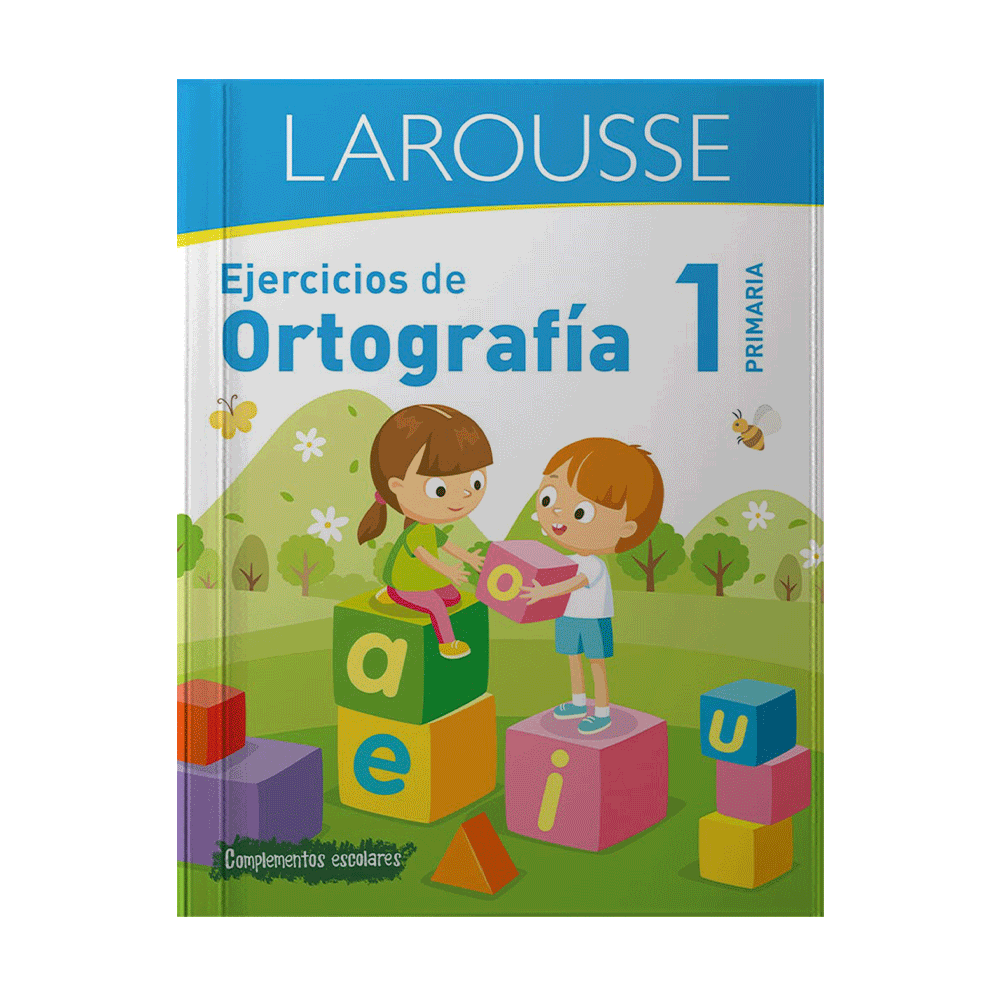 LAROUSSE

Ejercicios de
Ortografía

1 PRIMARIA

o
a
e
i
u

Complementos escolares